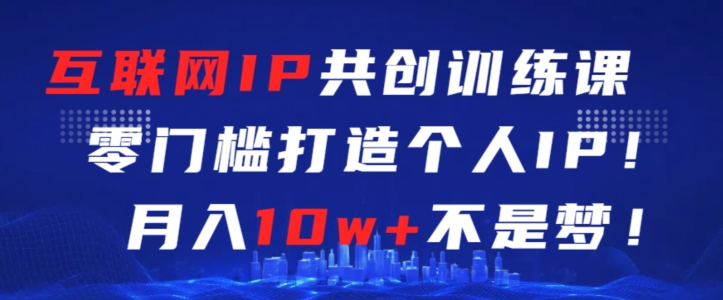 互联网IP共创训练课
零门槛打造个人IP！
月入10w+不是梦！